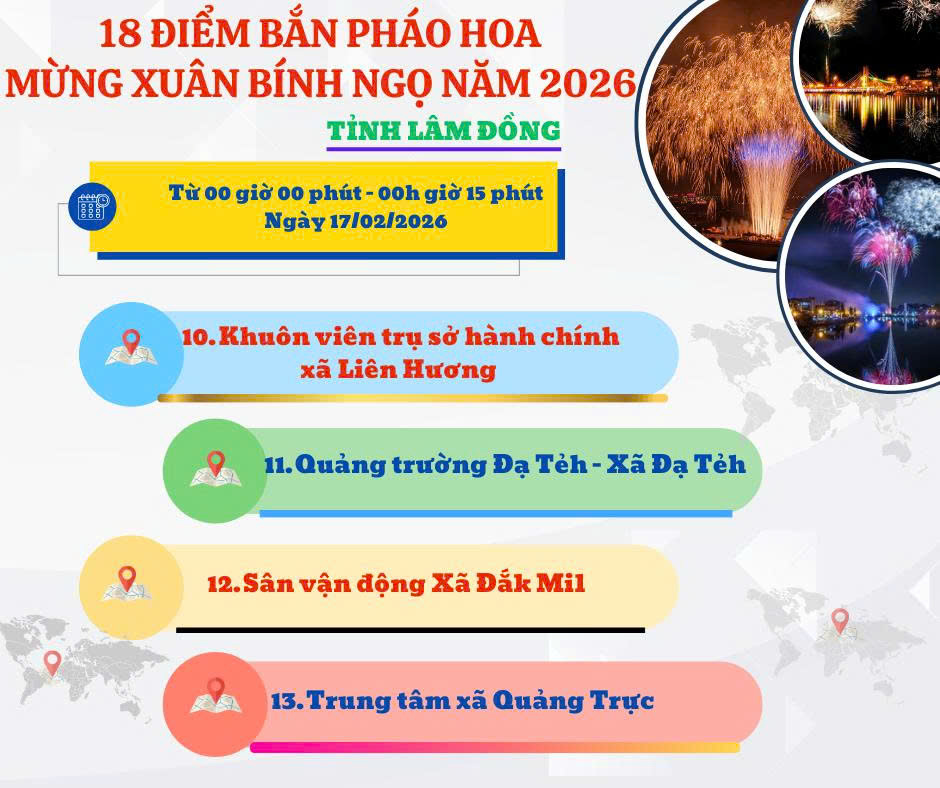 18 ĐIỂM BẮN PHÁO HOA
MỪNG XUÂN BÍNH NGỌ NĂM 2026

TỈNH LÂM ĐỒNG

Từ 00 giờ 00 phút - 00h giờ 15 phút
Ngày 17/02/2026

10. Khuôn viên trụ sở hành chính xã Liên Hương

11. Quảng trường Đạ Tẻh - Xã Đạ Tẻh

12. Sân vận động Xã Đắk Mil

13. Trung tâm xã Quảng Trực